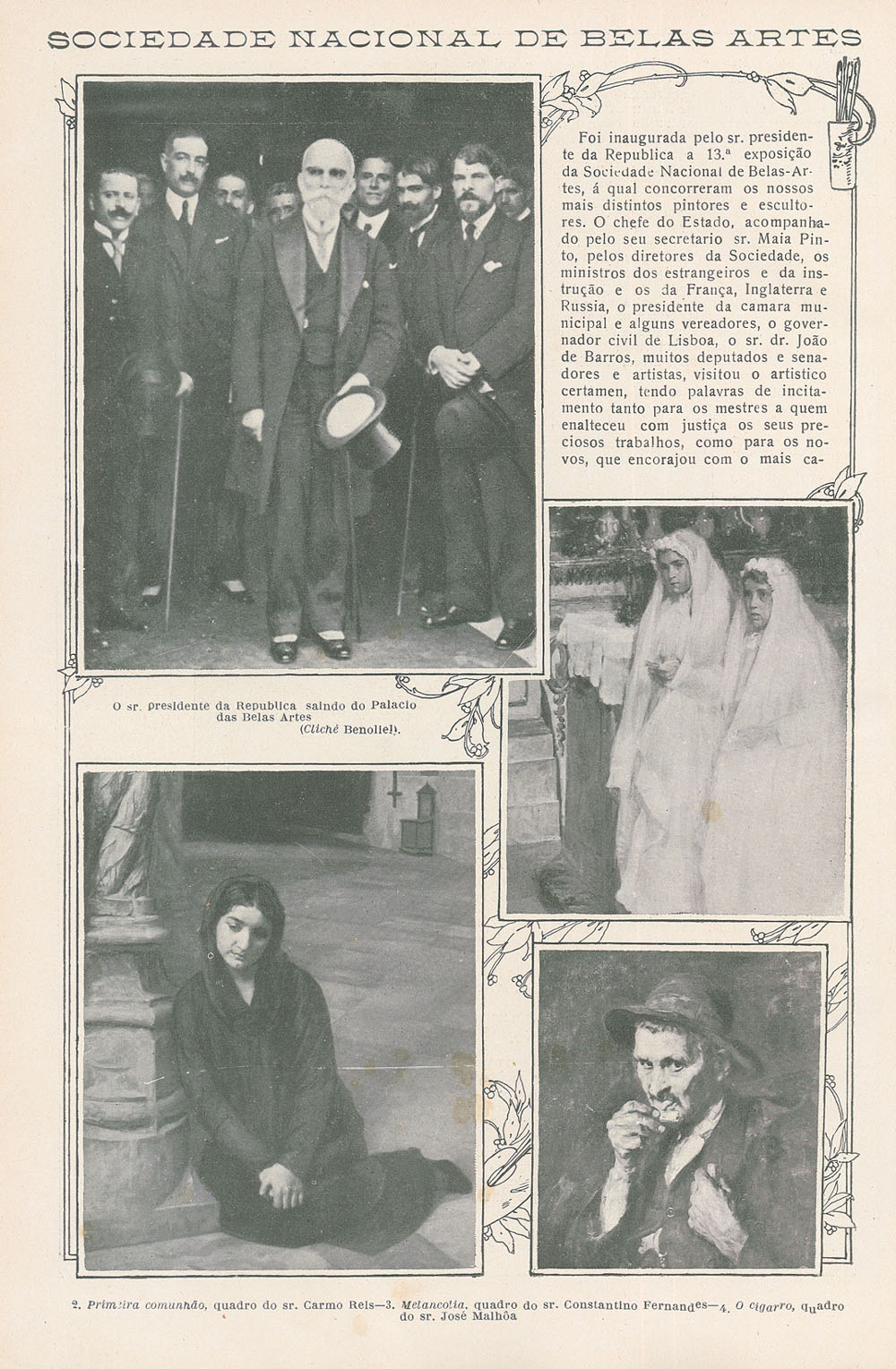 SOCIEDADE NACIONAL DE BELAS ARTES

Foi inaugurada pelo sr. presidente da Republica a 13.ª exposição da Sociedade Nacional de Belas-Artes, á qual concorreram os nossos mais distintos pintores e escultores. O chefe do Estado, acompanhado pelo seu secretario sr. Maia Pinto, pelos diretores da Sociedade, os ministros dos estrangeiros e da instrução e os da França, Inglaterra e Russia, o presidente da camara municipal e alguns vereadores, o governador civil de Lisboa, o sr. dr. João de Barros, muitos deputados e senadores e artistas, visitou o artistico certamen, tendo palavras de incitamento tanto para os mestres a quem enalteceu com justiça os seus preciosos trabalhos, como para os novos, que encorajou com o mais ca-

O sr. presidente da Republica saindo do Palacio das Belas Artes (Cliché Benoliel).

2. Primeira comunhão, quadro do sr. Carmo Reis—3. Melancolia, quadro do sr. Constantino Fernandes—4. O cigarro, quadro do sr. José Malhôa